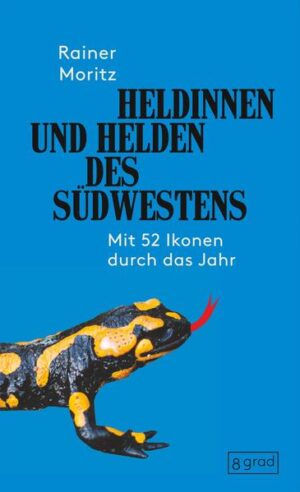 Rainer Moritz

HELDINNEN UND HELDEN DES SÜDWESTENS

Mit 52 Ikonen durch das Jahr

8 grad